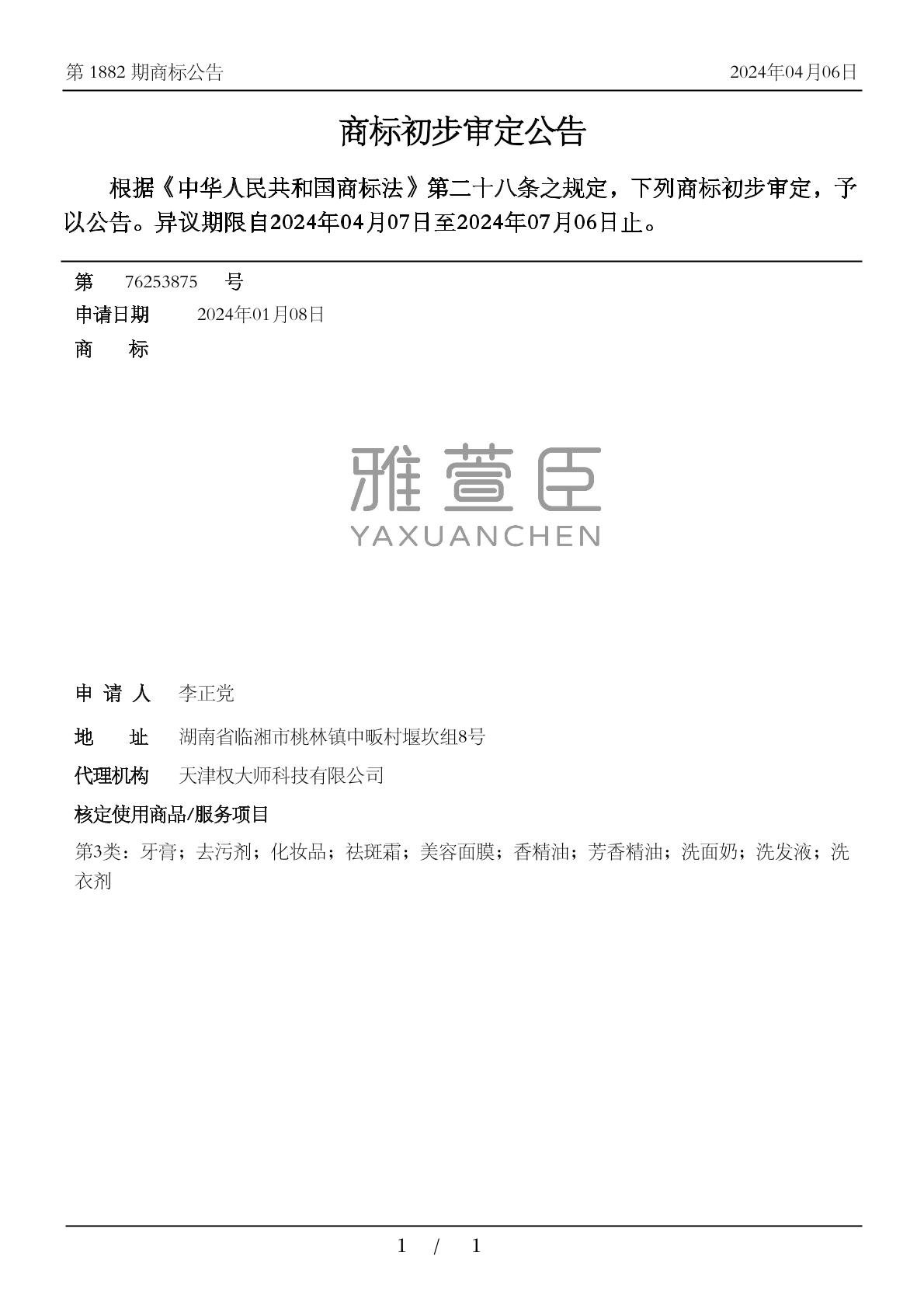 第 1882 期商标公告

2024年04月06日

商标初步审定公告

根据《中华人民共和国商标法》第二十八条之规定，下列商标初步审定，予以公告。异议期限自2024年04月07日至2024年07月06日止。

第 76253875 号

申请日期 2024年01月08日

商 标

雅萱臣
YAXUANCHEN

申 请 人 李正党

地 址 湖南省临湘市桃林镇中畈村堰坎组8号

代理机构 天津权大师科技有限公司

核定使用商品/服务项目

第3类：牙膏；去污剂；化妆品；祛斑霜；美容面膜；香精油；芳香精油；洗面奶；洗发液；洗衣剂

1 / 1